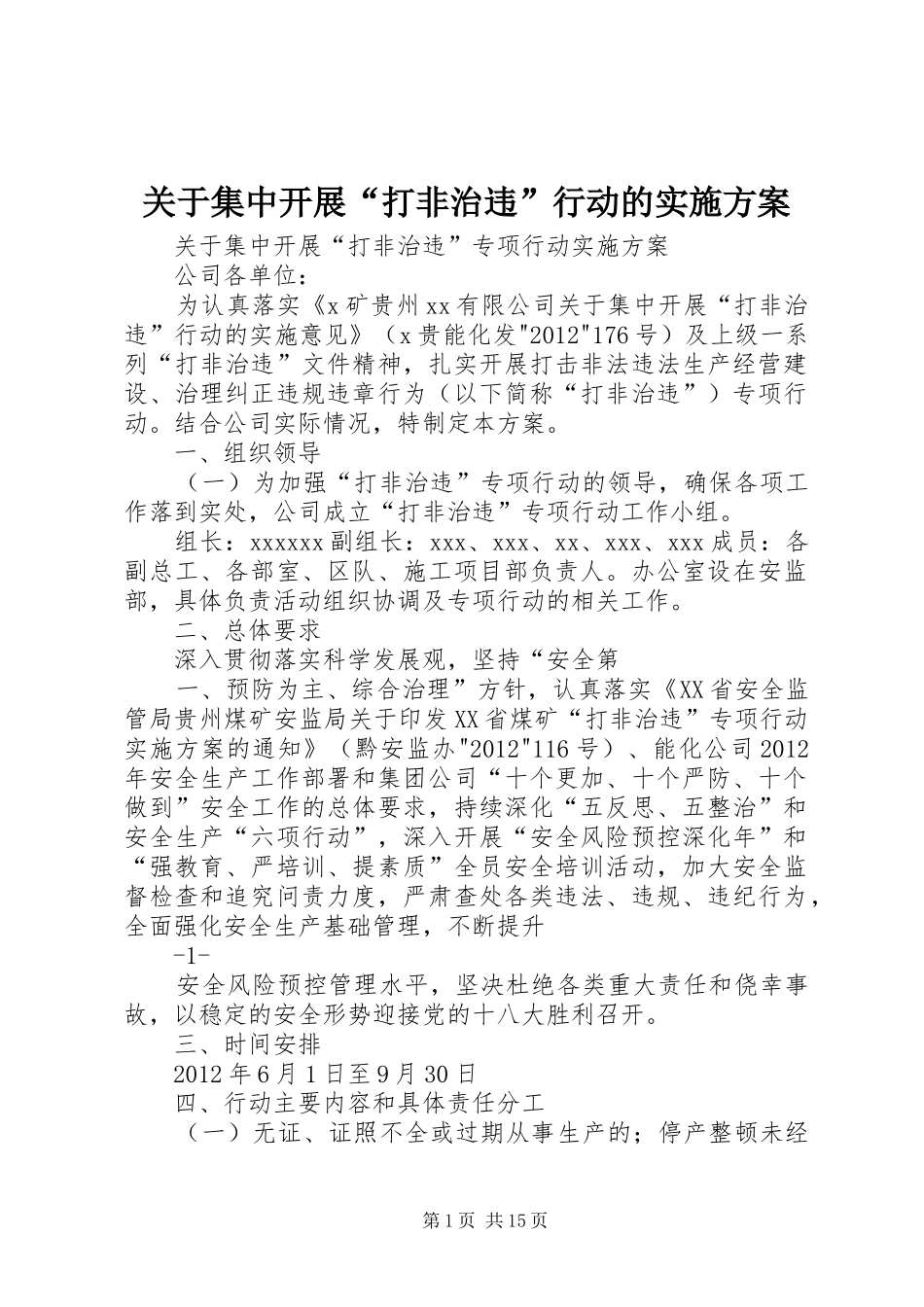 关于集中开展“打非治违”行动的实施方案

关于集中开展“打非治违”专项行动实施方案

公司各单位：

为认真落实《x矿贵州xx有限公司关于集中开展“打非治违”行动的实施意见》（x贵能化发"2012"176号）及上级一系列“打非治违”文件精神，扎实开展打击非法违法生产经营建设、治理纠正违规违章行为（以下简称“打非治违”）专项行动。结合公司实际情况，特制定本方案。

一、组织领导

（一）为加强“打非治违”专项行动的领导，确保各项工作落到实处，公司成立“打非治违”专项行动工作小组。

组长：xxxxxx副组长：xxx、xxx、xx、xxx、xxx成员：各副总工、各部室、区队、施工项目部负责人。办公室设在安监部，具体负责活动组织协调及专项行动的相关工作。

二、总体要求

深入贯彻落实科学发展观，坚持“安全第

一、预防为主、综合治理”方针，认真落实《XX省安全监管局贵州煤矿安监局关于印发XX省煤矿“打非治违”专项行动实施方案的通知》（黔安监办"2012"116号）、能化公司2012年安全生产工作部署和集团公司“十个更加、十个严防、十个做到”安全工作的总体要求，持续深化“五反思、五整治”和安全生产“六项行动”，深入开展“安全风险预控深化年”和“强教育、严培训、提素质”全员安全培训活动，加大安全监督检查和追究问责力度，严肃查处各类违法、违规、违纪行为，全面强化安全生产基础管理，不断提升

-1-

安全风险预控管理水平，坚决杜绝各类重大责任和侥幸事故，以稳定的安全形势迎接党的十八大胜利召开。

三、时间安排

2012年6月1日至9月30日

四、行动主要内容和具体责任分工

（一）无证、证照不全或过期从事生产的；停产整顿未经

第1页 共15页